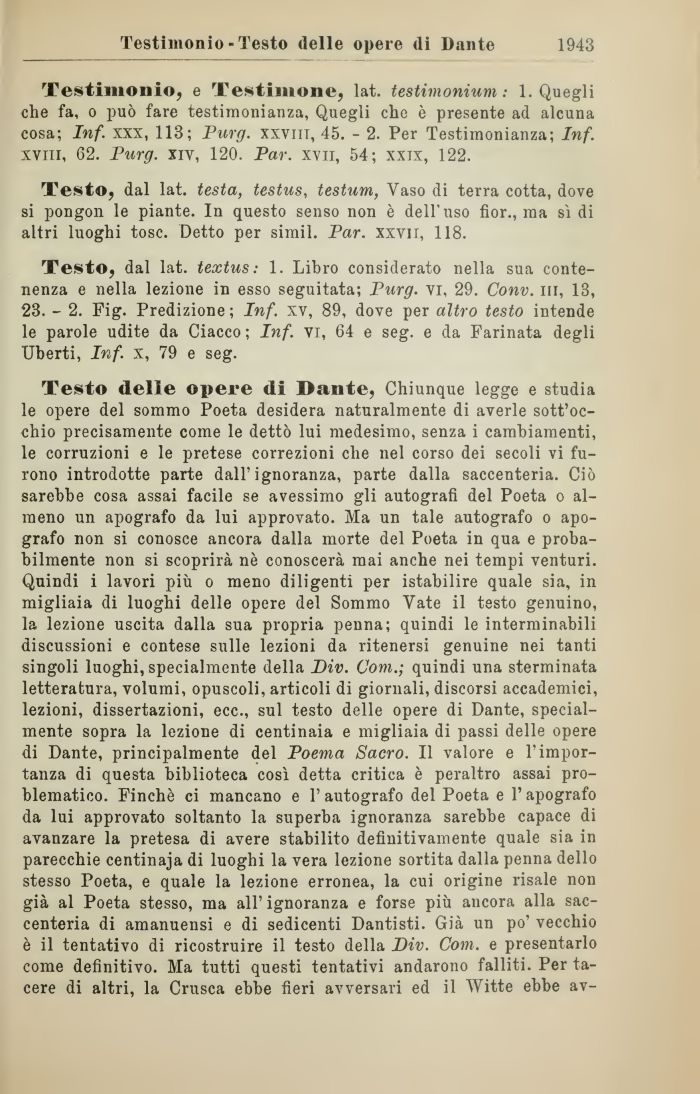 Testimonio - Testo delle opere di Dante 1943

Testimonio, e Testimone, lat. testimonium: 1. Quegli che fa, o può fare testimonianza, Quegli che è presente ad alcuna cosa; Inf. XXX, 113; Purg. XXVIII, 45. - 2. Per Testimonianza; Inf. XVIII, 62. Purg. XIV, 120. Par. XVII, 54; XXIX, 122.

Testo, dal lat. testa, testus, testum, Vaso di terra cotta, dove si pongon le piante. In questo senso non è dell'uso fior., ma sì di altri luoghi tosc. Detto per simil. Par. XXVII, 118.

Testo, dal lat. textus: 1. Libro considerato nella sua contenenza e nella lezione in esso seguitata; Purg. VI, 29. Conv. III, 13, 23. - 2. Fig. Predizione; Inf. XV, 89, dove per altro testo intende le parole udite da Ciacco; Inf. VI, 64 e seg. e da Farinata degli Uberti, Inf. X, 79 e seg.

Testo delle opere di Dante, Chiunque legge e studia le opere del sommo Poeta desidera naturalmente di averle sott'occhio precisamente come le dettò lui medesimo, senza i cambiamenti, le corruzioni e le pretese correzioni che nel corso dei secoli vi furono introdotte parte dall'ignoranza, parte dalla saccenteria. Ciò sarebbe cosa assai facile se avessimo gli autografi del Poeta o almeno un apografo da lui approvato. Ma un tale autografo o apografo non si conosce ancora dalla morte del Poeta in qua e probabilmente non si scoprirà nè conoscerà mai anche nei tempi venturi. Quindi i lavori più o meno diligenti per istabilire quale sia, in migliaia di luoghi delle opere del Sommo Vate il testo genuino, la lezione uscita dalla sua propria penna; quindi le interminabili discussioni e contese sulle lezioni da ritenersi genuine nei tanti singoli luoghi, specialmente della Div. Com.; quindi una sterminata letteratura, volumi, opuscoli, articoli di giornali, discorsi accademici, lezioni, dissertazioni, ecc., sul testo delle opere di Dante, specialmente sopra la lezione di centinaia e migliaia di passi delle opere di Dante, principalmente del Poema Sacro. Il valore e l'importanza di questa biblioteca così detta critica è peraltro assai problematico. Finchè ci mancano e l'autografo del Poeta e l'apografo da lui approvato soltanto la superba ignoranza sarebbe capace di avanzare la pretesa di avere stabilito definitivamente quale sia in parecchie centinaja di luoghi la vera lezione sortita dalla penna dello stesso Poeta, e quale la lezione erronea, la cui origine risale non già al Poeta stesso, ma all'ignoranza e forse più ancora alla saccenteria di amanuensi e di sedicenti Dantisti. Già un po' vecchio è il tentativo di ricostruire il testo della Div. Com. e presentarlo come definitivo. Ma tutti questi tentativi andarono falliti. Per tacere di altri, la Crusca ebbe fieri avversari ed il Witte ebbe av-